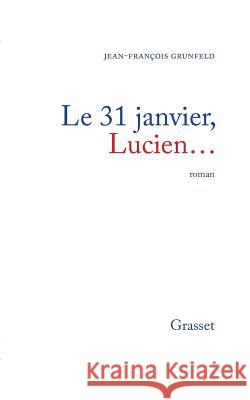 JEAN-FRANÇOIS GRUNFELD

Le 31 janvier,
Lucien…

roman

Grasset

Kraina Książek